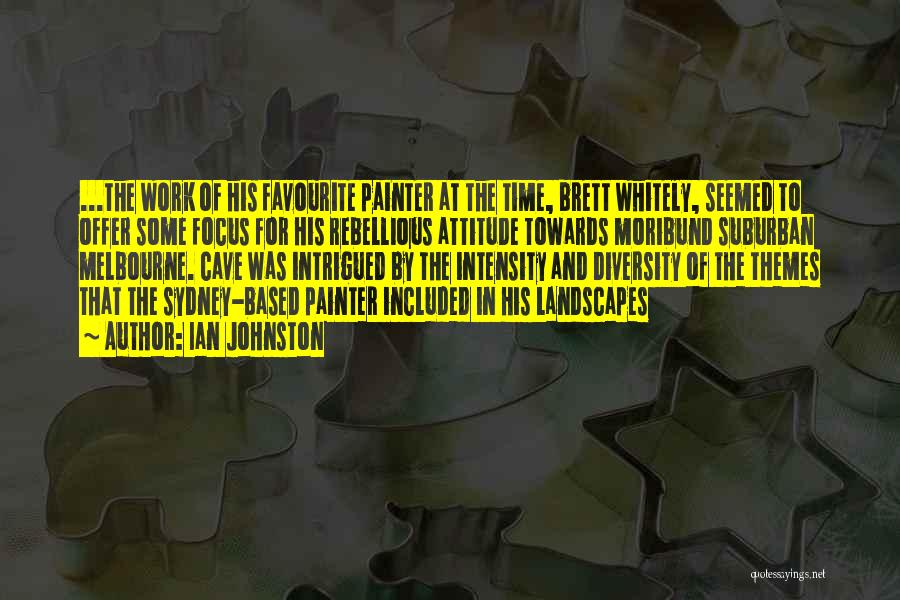 ...THE WORK OF HIS FAVOURITE PAINTER AT THE TIME, BRETT WHITELY, SEEMED TO OFFER SOME FOCUS FOR HIS REBELLIOUS ATTITUDE TOWARDS MORIBUND SUBURBAN MELBOURNE. CAVE WAS INTRIGUED BY THE INTENSITY AND DIVERSITY OF THE THEMES THAT THE SYDNEY-BASED PAINTER INCLUDED IN HIS LANDSCAPES

~ AUTHOR: IAN JOHNSTON

quotessayings.net